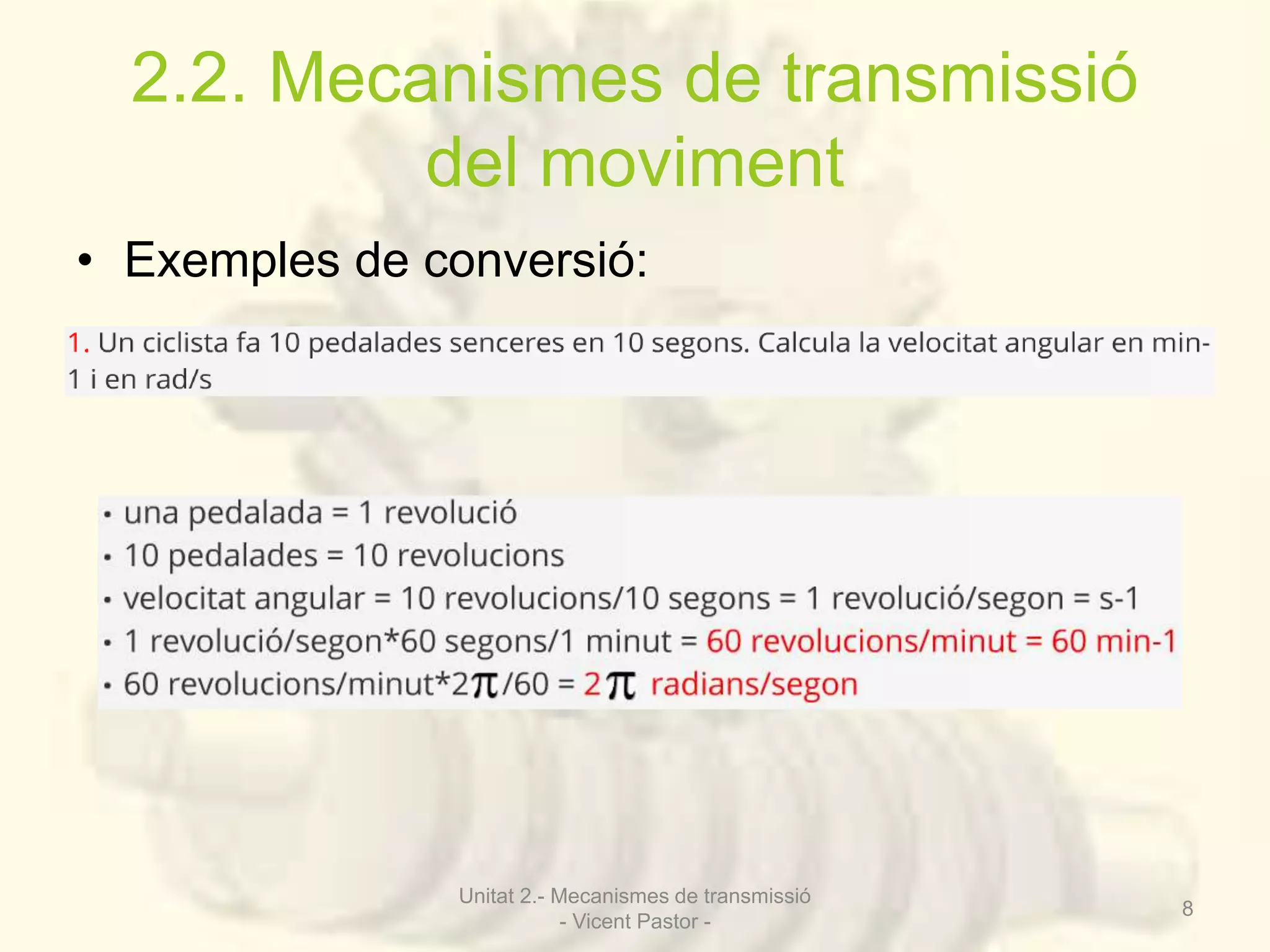 2.2. Mecanismes de transmissió del moviment

• Exemples de conversió:

1. Un ciclista fa 10 pedalades senceres en 10 segons. Calcula la velocitat angular en min-1 i en rad/s

• una pedalada = 1 revolució
• 10 pedalades = 10 revolucions
• velocitat angular = 10 revolucions/10 segons = 1 revolució/segon = s-1
• 1 revolució/segon*60 segons/1 minut = 60 revolucions/minut = 60 min-1
• 60 revolucions/minut*2$\pi$/60 = 2$\pi$ radians/segon

Unitat 2.- Mecanismes de transmissió
- Vicent Pastor -

8